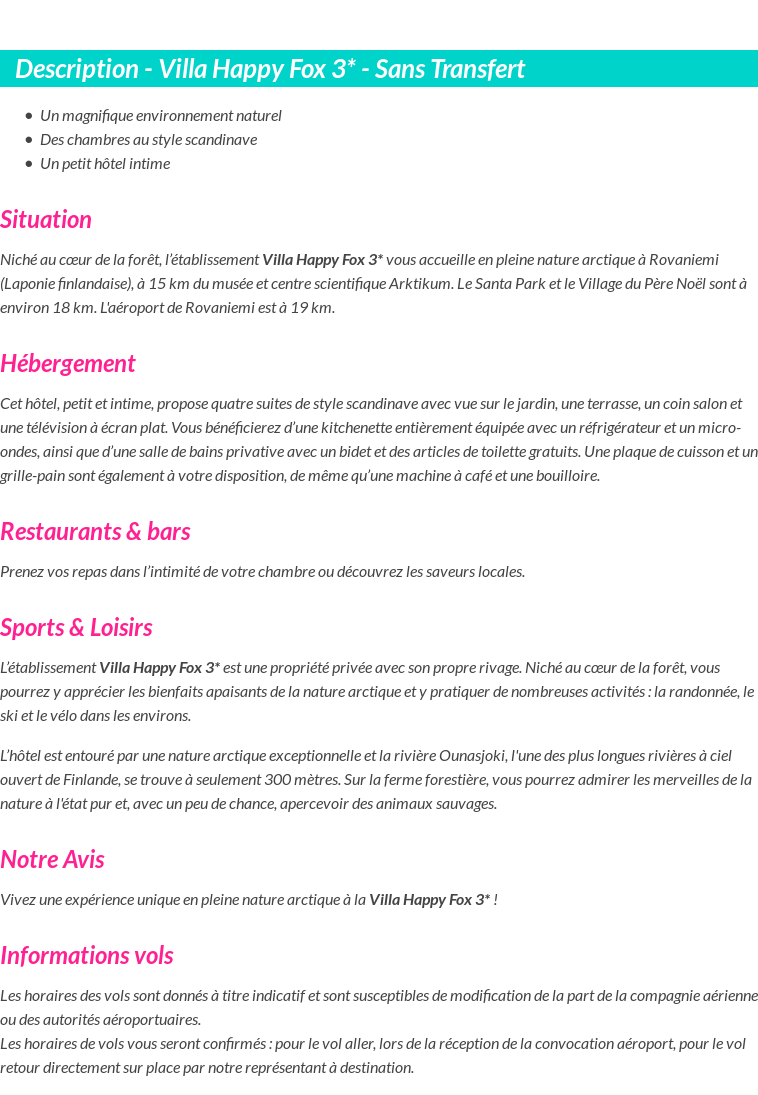 Description - Villa Happy Fox 3* - Sans Transfert

• Un magnifique environnement naturel
• Des chambres au style scandinave
• Un petit hôtel intime

Situation

Niché au cœur de la forêt, l'établissement Villa Happy Fox 3* vous accueille en pleine nature arctique à Rovaniemi (Laponie finlandaise), à 15 km du musée et centre scientifique Arktikum. Le Santa Park et le Village du Père Noël sont à environ 18 km. L'aéroport de Rovaniemi est à 19 km.

Hébergement

Cet hôtel, petit et intime, propose quatre suites de style scandinave avec vue sur le jardin, une terrasse, un coin salon et une télévision à écran plat. Vous bénéficierez d'une kitchenette entièrement équipée avec un réfrigérateur et un micro-ondes, ainsi que d'une salle de bains privative avec un bidet et des articles de toilette gratuits. Une plaque de cuisson et un grille-pain sont également à votre disposition, de même qu'une machine à café et une bouilloire.

Restaurants & bars

Prenez vos repas dans l'intimité de votre chambre ou découvrez les saveurs locales.

Sports & Loisirs

L'établissement Villa Happy Fox 3* est une propriété privée avec son propre rivage. Niché au cœur de la forêt, vous pourrez y apprécier les bienfaits apaisants de la nature arctique et y pratiquer de nombreuses activités : la randonnée, le ski et le vélo dans les environs.

L'hôtel est entouré par une nature arctique exceptionnelle et la rivière Ounasjoki, l'une des plus longues rivières à ciel ouvert de Finlande, se trouve à seulement 300 mètres. Sur la ferme forestière, vous pourrez admirer les merveilles de la nature à l'état pur et, avec un peu de chance, apercevoir des animaux sauvages.

Notre Avis

Vivez une expérience unique en pleine nature arctique à la Villa Happy Fox 3* !

Informations vols

Les horaires des vols sont donnés à titre indicatif et sont susceptibles de modification de la part de la compagnie aérienne ou des autorités aéroportuaires.
Les horaires de vols vous seront confirmés : pour le vol aller, lors de la réception de la convocation aéroport, pour le vol retour directement sur place par notre représentant à destination.